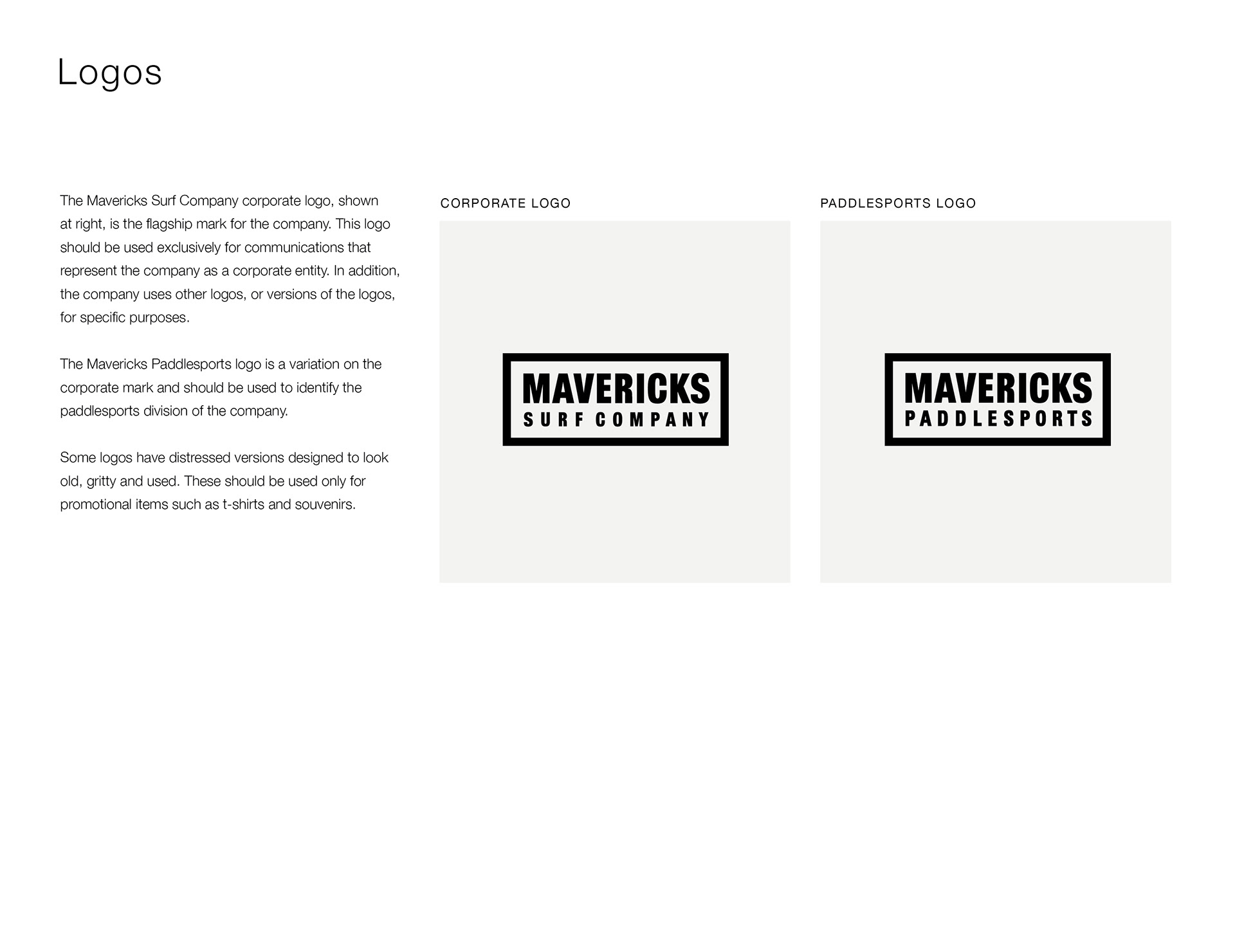 Logos

The Mavericks Surf Company corporate logo, shown at right, is the flagship mark for the company. This logo should be used exclusively for communications that represent the company as a corporate entity. In addition, the company uses other logos, or versions of the logos, for specific purposes.

The Mavericks Paddlesports logo is a variation on the corporate mark and should be used to identify the paddlesports division of the company.

Some logos have distressed versions designed to look old, gritty and used. These should be used only for promotional items such as t-shirts and souvenirs.

CORPORATE LOGO

MAVERICKS
SURF COMPANY

PADDLESPORTS LOGO

MAVERICKS
PADDLESPORTS